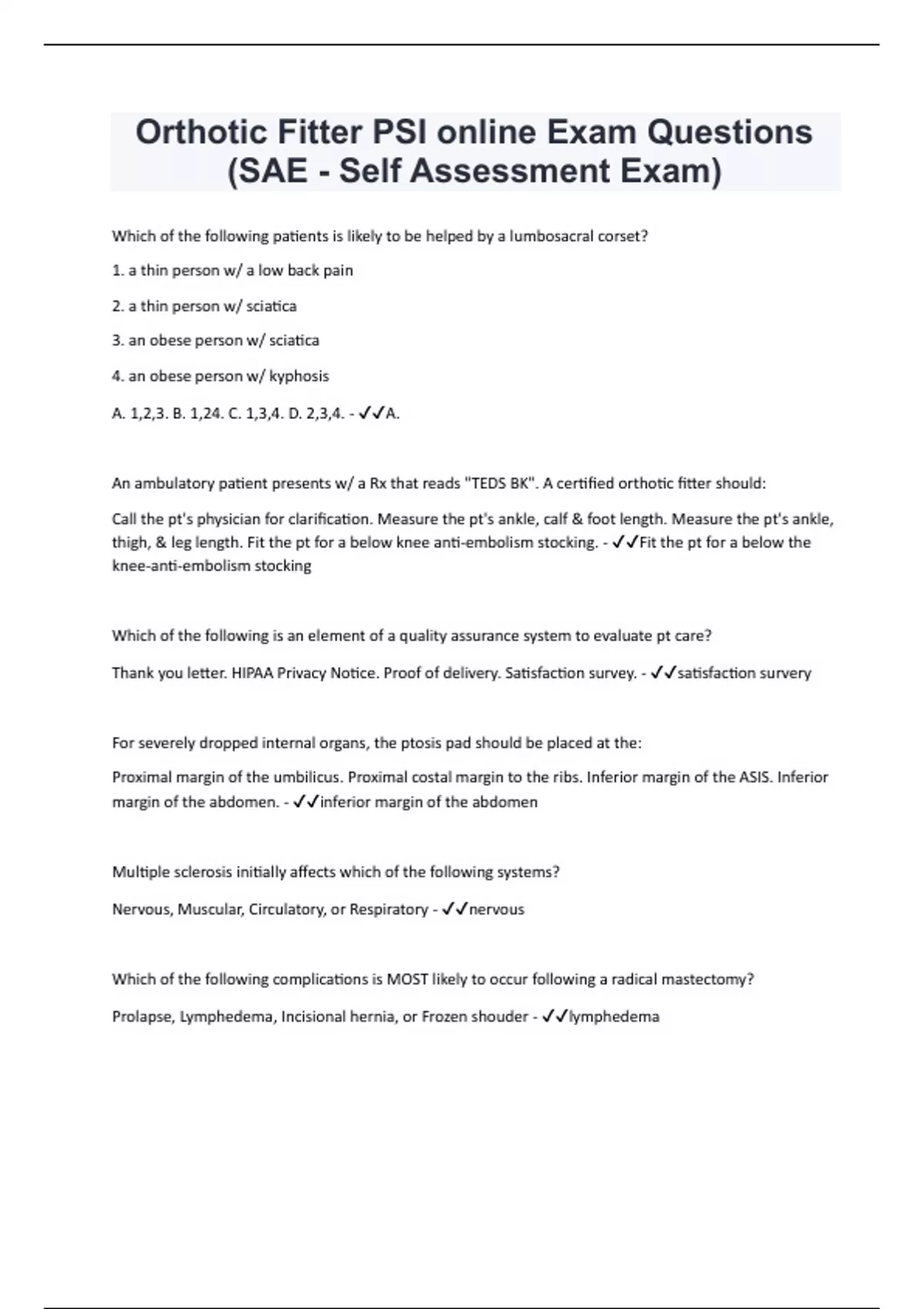 Orthotic Fitter PSI online Exam Questions (SAE - Self Assessment Exam)

Which of the following patients is likely to be helped by a lumbosacral corset?

1. a thin person w/ a low back pain

2. a thin person w/ sciatica

3. an obese person w/ sciatica

4. an obese person w/ kyphosis

A. 1,2,3. B. 1,24. C. 1,3,4. D. 2,3,4. - ✓✓A.

An ambulatory patient presents w/ a Rx that reads "TEDS BK". A certified orthotic fitter should:

Call the pt's physician for clarification. Measure the pt's ankle, calf & foot length. Measure the pt's ankle, thigh, & leg length. Fit the pt for a below knee anti-embolism stocking. - ✓✓Fit the pt for a below the knee-anti-embolism stocking

Which of the following is an element of a quality assurance system to evaluate pt care?

Thank you letter. HIPAA Privacy Notice. Proof of delivery. Satisfaction survey. - ✓✓satisfaction survery

For severely dropped internal organs, the ptosis pad should be placed at the:

Proximal margin of the umbilicus. Proximal costal margin to the ribs. Inferior margin of the ASIS. Inferior margin of the abdomen. - ✓✓inferior margin of the abdomen

Multiple sclerosis initially affects which of the following systems?

Nervous, Muscular, Circulatory, or Respiratory - ✓✓nervous

Which of the following complications is MOST likely to occur following a radical mastectomy?

Prolapse, Lymphedema, Incisional hernia, or Frozen shouder - ✓✓lymphedema